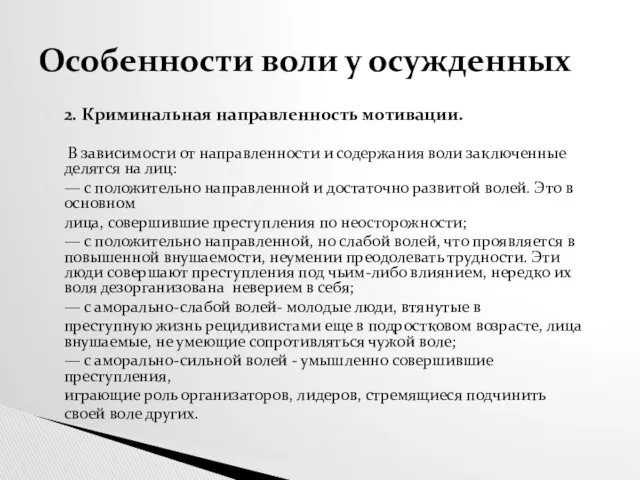 Особенности воли у осужденных

2. Криминальная направленность мотивации.

В зависимости от направленности и содержания воли заключенные делятся на лиц:
— с положительно направленной и достаточно развитой волей. Это в основном
лица, совершившие преступления по неосторожности;
— с положительно направленной, но слабой волей, что проявляется в повышенной внушаемости, неумении преодолевать трудности. Эти люди совершают преступления под чьим-либо влиянием, нередко их воля дезорганизована неверием в себя;
— с аморально-слабой волей- молодые люди, втянутые в
преступную жизнь рецидивистами еще в подростковом возрасте, лица внушаемые, не умеющие сопротивляться чужой воле;
— с аморально-сильной волей - умышленно совершившие преступления,
играющие роль организаторов, лидеров, стремящиеся подчинить своей воле других.